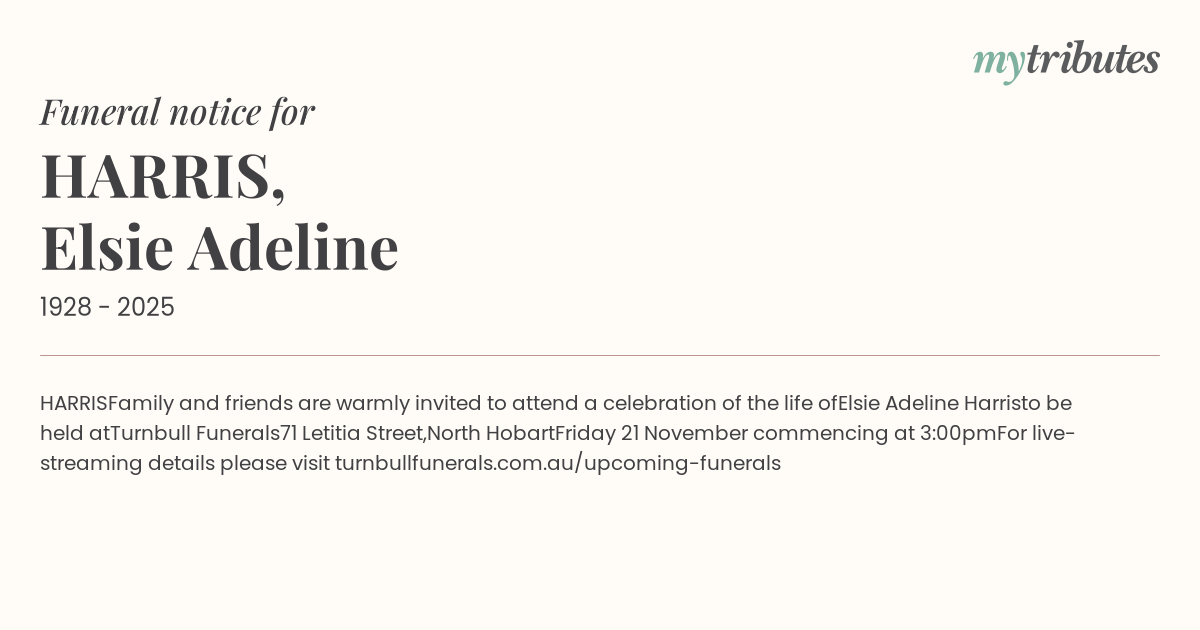 mytributes

Funeral notice for

HARRIS,
Elsie Adeline

1928 - 2025

HARRISFamily and friends are warmly invited to attend a celebration of the life ofElsie Adeline Harristo be held atTurnbull Funerals71 Letitia Street,North HobartFriday 21 November commencing at 3:00pmFor live-streaming details please visit turnbullfunerals.com.au/upcoming-funerals